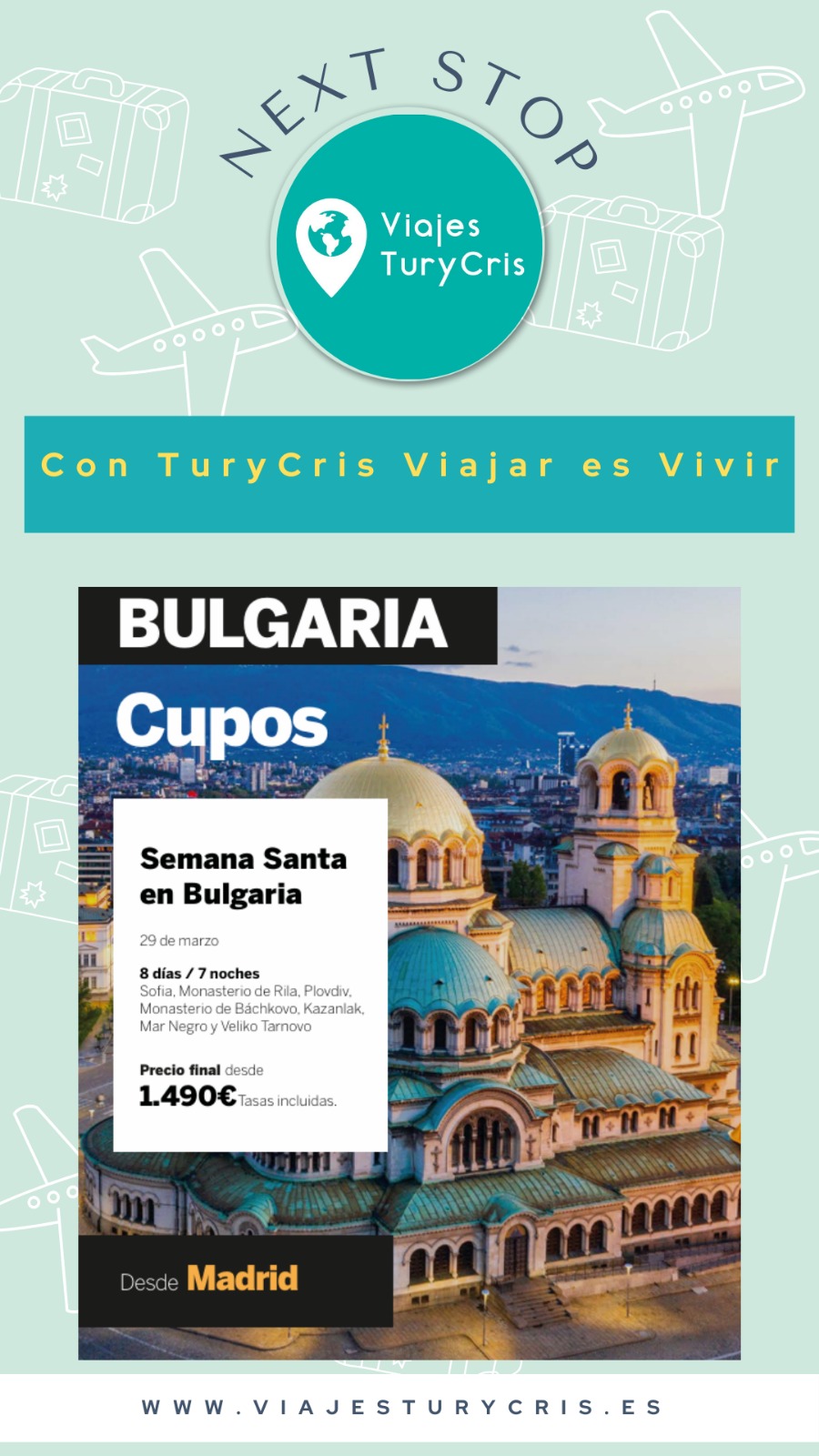 NEXT STOP

Viajes
TuryCris

Con TuryCris Viajar es Vivir

BULGARIA

Cupos

Semana Santa en Bulgaria

29 de marzo

8 días / 7 noches
Sofia, Monasterio de Rila, Plovdiv, Monasterio de Báchkovo, Kazanlak, Mar Negro y Veliko Tarnovo

Precio final desde
1.490€ Tasas incluidas.

Desde Madrid

WWW.VIAJESTURYCRIS.ES